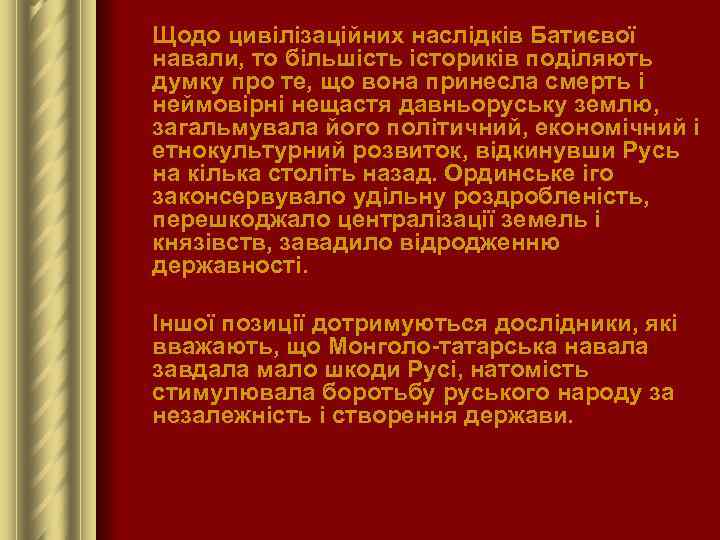 Щодо цивілізаційних наслідків Батиєвої навали, то більшість істориків поділяють думку про те, що вона принесла смерть і неймовірні нещастя давньоруську землю, загальмувала його політичний, економічний і етнокультурний розвиток, відкинувши Русь на кілька століть назад. Ординське іго законсервувало удільну роздробленість, перешкоджало централізації земель і князівств, завадило відродженню державності.

Іншої позиції дотримуються дослідники, які вважають, що Монголо-татарська навала завдала мало шкоди Русі, натомість стимулювала боротьбу руського народу за незалежність і створення держави.